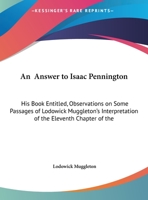 •KESSINGER'S RARE REPRINTS•

An Answer to Isaac Pennington

His Book Entitled, Observations on Some Passages of Lodowick Muggleton's Interpretation of the Eleventh Chapter of the

Lodowick Muggleton